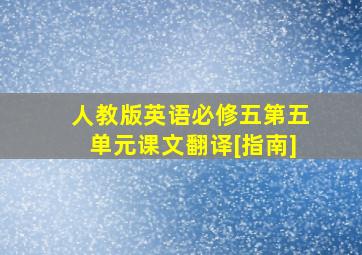 人教版英语必修五第五单元课文翻译[指南]